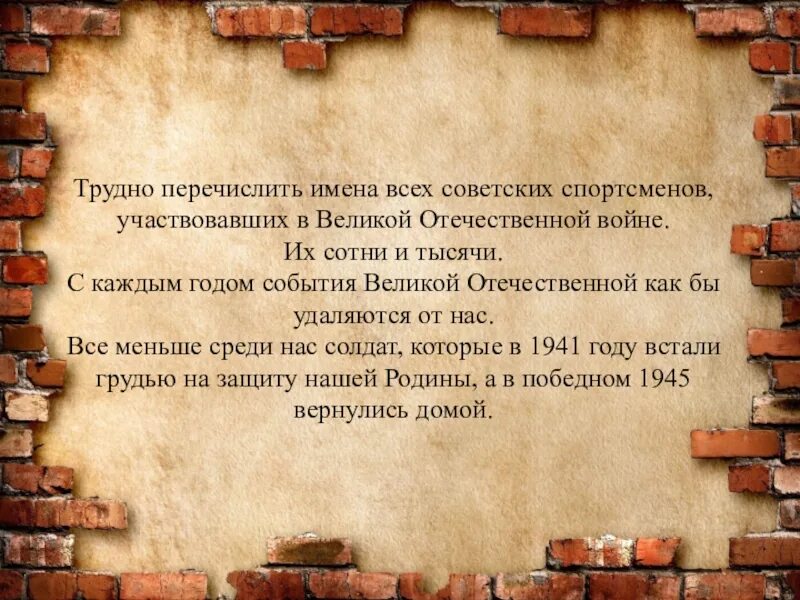 Трудно перечислить имена всех советских спортсменов, участвовавших в Великой Отечественной войне.
Их сотни и тысячи.
С каждым годом события Великой Отечественной как бы удаляются от нас.
Все меньше среди нас солдат, которые в 1941 году встали грудью на защиту нашей Родины, а в победном 1945 вернулись домой.